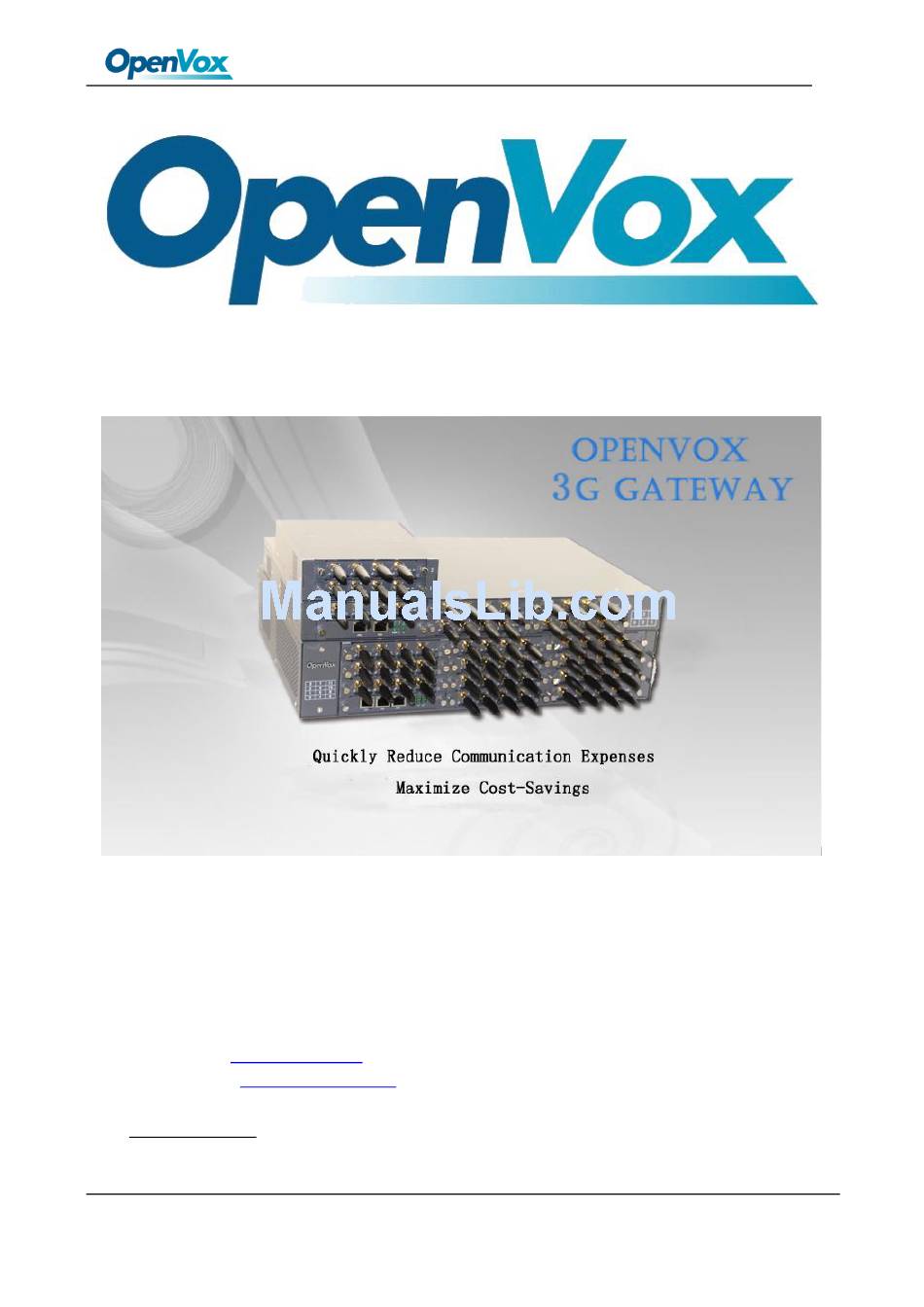 OpenVox

OpenVox

OPENVOX
3G GATEWAY

ManualsLib.com

OpenVox

Quickly Reduce Communication Expenses
Maximize Cost-Savings